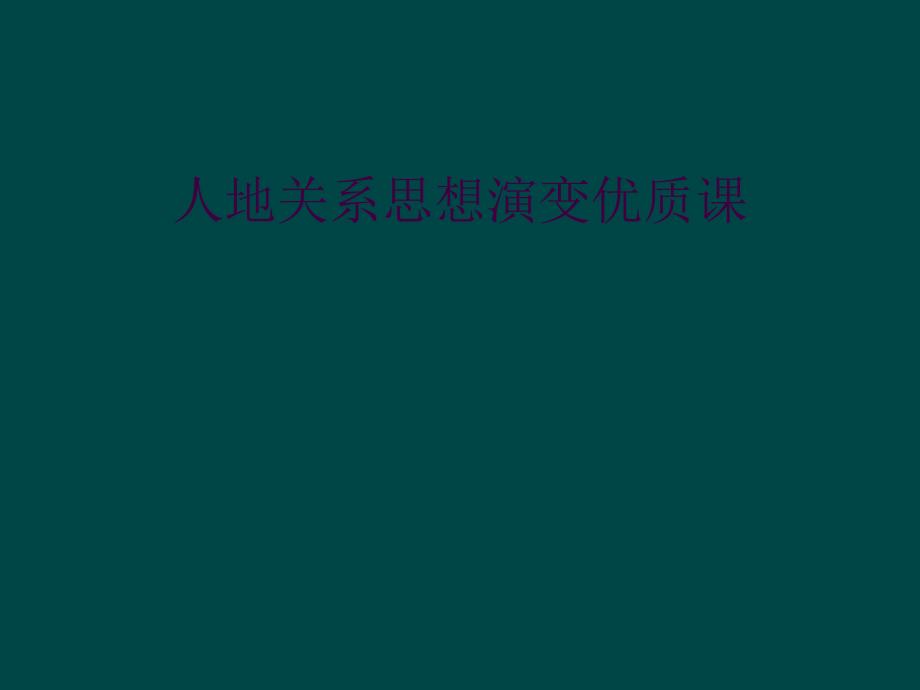 人地关系思想演变优质课